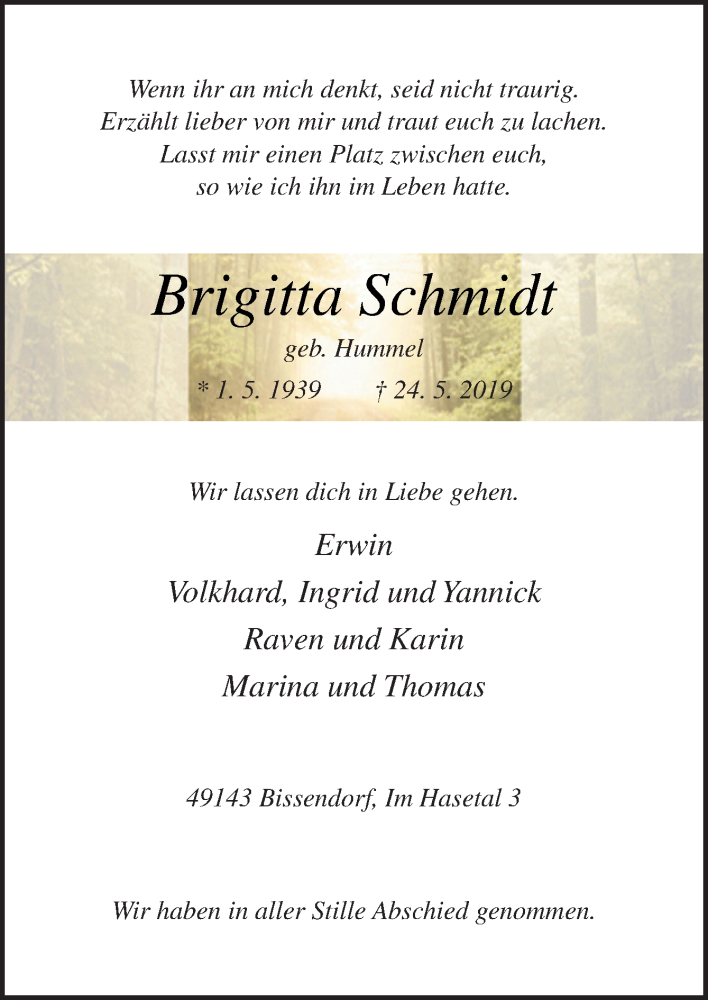 Wenn ihr an mich denkt, seid nicht traurig.
Erzählt lieber von mir und traut euch zu lachen.
Lasst mir einen Platz zwischen euch,
so wie ich ihn im Leben hatte.

Brigitta Schmidt

geb. Hummel

* 1. 5. 1939 † 24. 5. 2019

Wir lassen dich in Liebe gehen.

Erwin
Volkhard, Ingrid und Yannick
Raven und Karin
Marina und Thomas

49143 Bissendorf, Im Hasetal 3

Wir haben in aller Stille Abschied genommen.